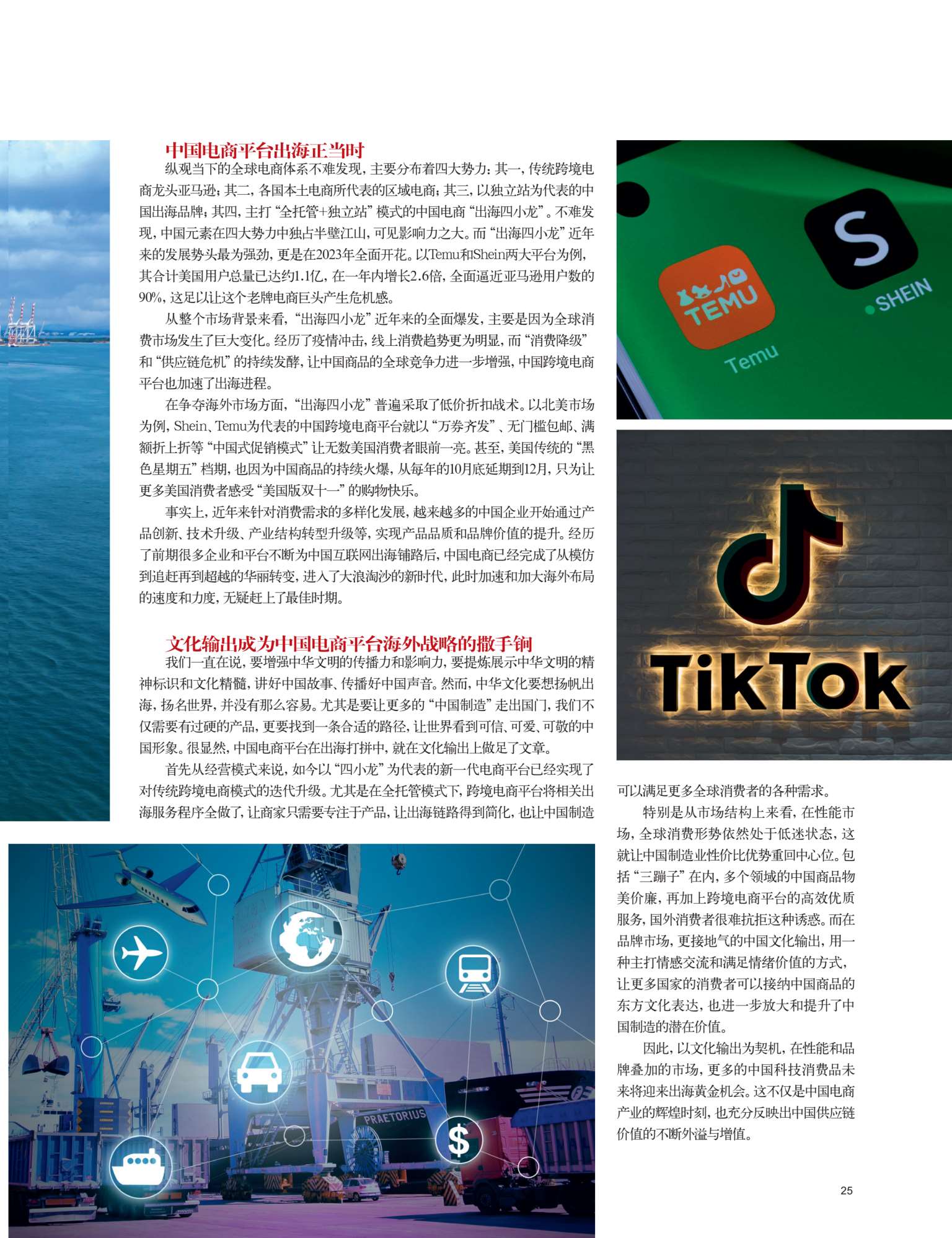 中国电商平台出海正当时

纵观当下的全球电商体系不难发现，主要分布着四大势力：其一，传统跨境电商龙头亚马逊；其二，各国本土电商所代表的区域电商；其三，以独立站为代表的中国出海品牌；其四，主打“全托管+独立站”模式的中国电商“出海四小龙”。不难发现，中国元素在四大势力中独占半壁江山，可见影响力之大。而“出海四小龙”近年来的发展势头最为强劲，更是在2023年全面开花。以Temu和Shein两大平台为例，其合计美国用户总量已达约1.1亿，在一年内增长2.6倍，全面逼近亚马逊用户数的90%，这足以让这个老牌电商巨头产生危机感。

从整个市场背景来看，“出海四小龙”近年来的全面爆发，主要是因为全球消费市场发生了巨大变化。经历了疫情冲击，线上消费趋势更为明显，而“消费降级”和“供应链危机”的持续发酵，让中国商品的全球竞争力进一步增强，中国跨境电商平台也加速了出海进程。

在争夺海外市场方面，“出海四小龙”普遍采取了低价折扣战术。以北美市场为例，Shein、Temu为代表的中国跨境电商平台就以“万券齐发”、无门槛包邮、满额折上折等“中国式促销模式”让无数美国消费者眼前一亮。甚至，美国传统的“黑色星期五”档期，也因为中国商品的持续火爆，从每年的10月底延期到12月，只为让更多美国消费者感受“美国版双十一”的购物快乐。

事实上，近年来针对消费需求的多样化发展，越来越多的中国企业开始通过产品创新、技术升级、产业结构转型升级等，实现产品品质和品牌价值的提升。经历了前期很多企业和平台不断为中国互联网出海铺路后，中国电商已经完成了从模仿到追赶再到超越的华丽转变，进入了大浪淘沙的新时代，此时加速和加大海外布局的速度和力度，无疑赶上了最佳时期。

文化输出成为中国电商平台海外战略的撒手锏

我们一直在说，要增强中华文明的传播力和影响力，要提炼展示中华文明的精神标识和文化精髓，讲好中国故事、传播好中国声音。然而，中华文化要想扬帆出海，扬名世界，并没有那么容易。尤其是要让更多的“中国制造”走出国门，我们不仅需要有过硬的产品，更要找到一条合适的路径，让世界看到可信、可爱、可敬的中国形象。很显然，中国电商平台在出海打拼中，就在文化输出上做足了文章。

首先从经营模式来说，如今以“四小龙”为代表的新一代电商平台已经实现了对传统跨境电商模式的迭代升级。尤其是在全托管模式下，跨境电商平台将相关出海服务程序全做了，让商家只需要专注于产品，让出海链路得到简化，也让中国制造可以满足更多全球消费者的各种需求。

特别是从市场结构上来看，在性能市场，全球消费形势依然处于低迷状态，这就让中国制造业性价比优势重回中心位。包括“三蹦子”在内，多个领域的中国商品物美价廉，再加上跨境电商平台的高效优质服务，国外消费者很难抗拒这种诱惑。而在品牌市场，更接地气的中国文化输出，用一种主打情感交流和满足情绪价值的方式，让更多国家的消费者可以接纳中国商品的东方文化表达，也进一步放大和提升了中国制造的潜在价值。

因此，以文化输出为契机，在性能和品牌叠加的市场，更多的中国科技消费品未来将迎来出海黄金机会。这不仅是中国电商产业的辉煌时刻，也充分反映出中国供应链价值的不断外溢与增值。

TEMU
Temu
S
SHEIN
TikTok
PRAETORIUS

25